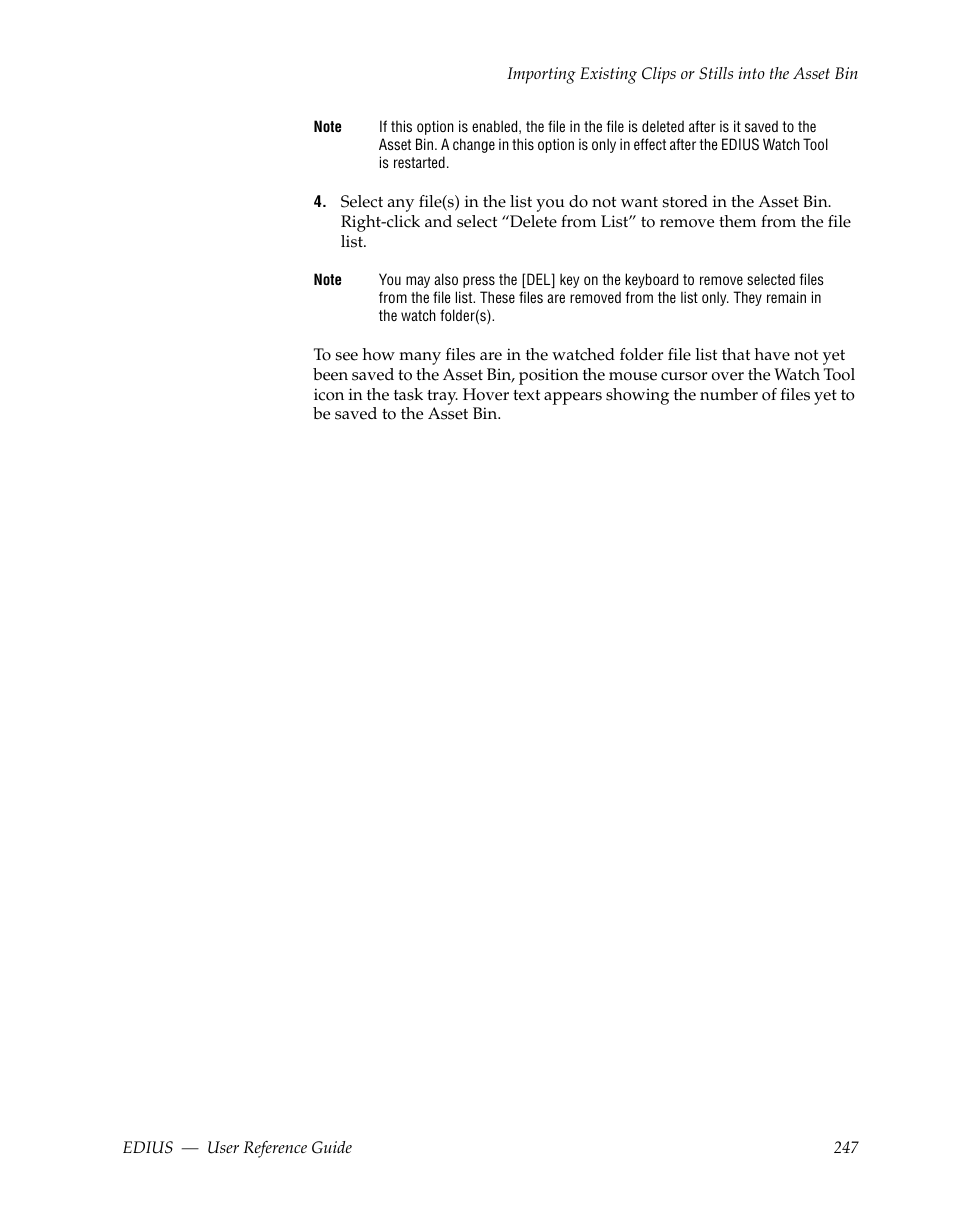 Importing Existing Clips or Stills into the Asset Bin

Note If this option is enabled, the file in the file is deleted after is it saved to the Asset Bin. A change in this option is only in effect after the EDIUS Watch Tool is restarted.

4. Select any file(s) in the list you do not want stored in the Asset Bin. Right-click and select “Delete from List” to remove them from the file list.

Note You may also press the [DEL] key on the keyboard to remove selected files from the file list. These files are removed from the list only. They remain in the watch folder(s).

To see how many files are in the watched folder file list that have not yet been saved to the Asset Bin, position the mouse cursor over the Watch Tool icon in the task tray. Hover text appears showing the number of files yet to be saved to the Asset Bin.

EDIUS — User Reference Guide 247